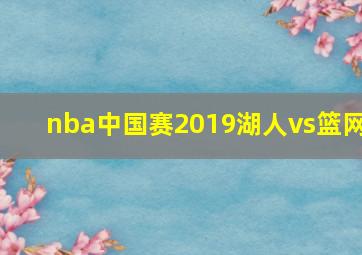 nba中国赛2019湖人vs篮网